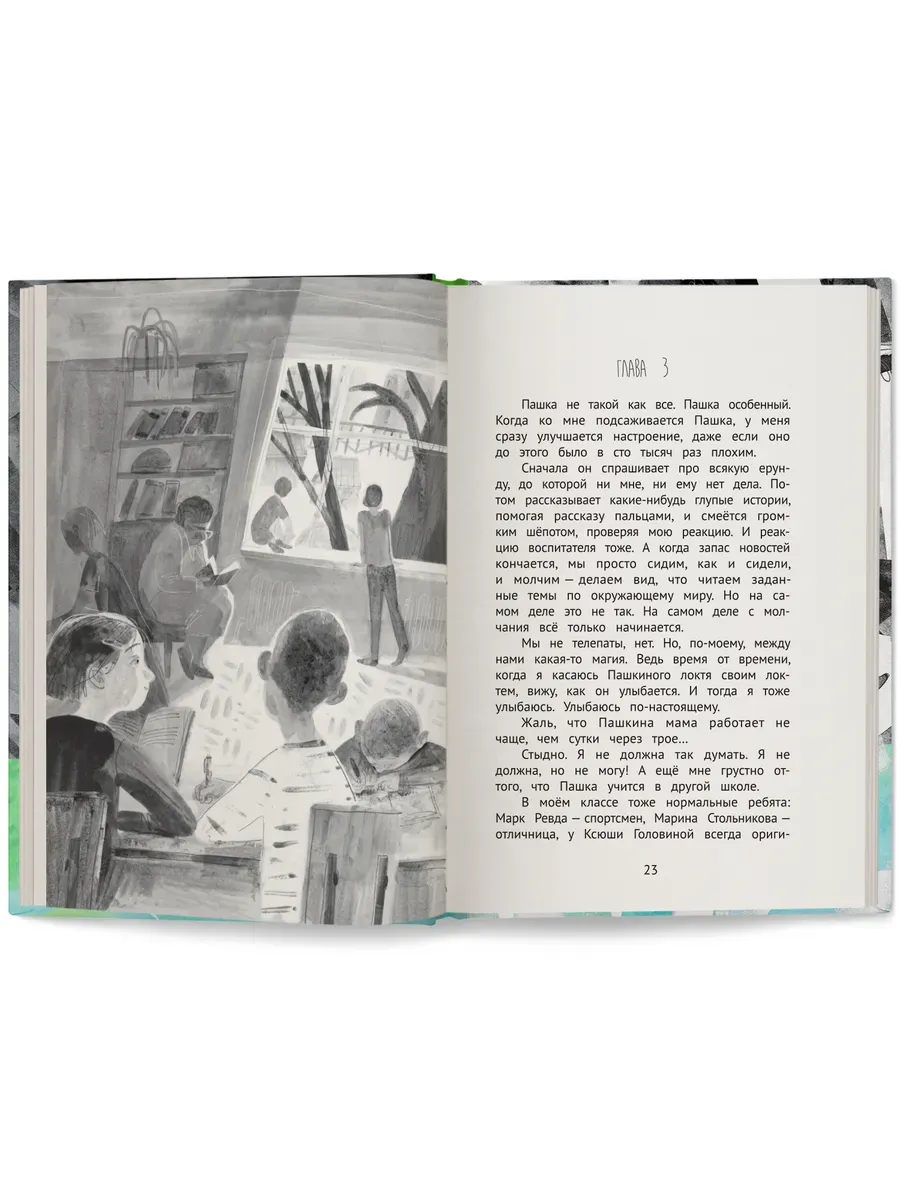 ГЛАВА 3

Пашка не такой как все. Пашка особенный. Когда ко мне подсаживается Пашка, у меня сразу улучшается настроение, даже если оно до этого было в сто тысяч раз плохим.

Сначала он спрашивает про всякую ерунду, до которой ни мне, ни ему нет дела. Потом рассказывает какие-нибудь глупые истории, помогая рассказу пальцами, и смеётся громким шёпотом, проверяя мою реакцию. И реакцию воспитателя тоже. А когда запас новостей кончается, мы просто сидим, как и сидели, и молчим — делаем вид, что читаем заданные темы по окружающему миру. Но на самом деле это не так. На самом деле с молчания всё только начинается.

Мы не телепаты, нет. Но, по-моему, между нами какая-то магия. Ведь время от времени, когда я касаюсь Пашкиного локтя своим локтем, вижу, как он улыбается. И тогда я тоже улыбаюсь. Улыбаюсь по-настоящему.

Жаль, что Пашкина мама работает не чаще, чем сутки через трое...

Стыдно. Я не должна так думать. Я не должна, но не могу! А ещё мне грустно оттого, что Пашка учится в другой школе.

В моём классе тоже нормальные ребята: Марк Ревда — спортсмен, Марина Стольникова — отличница, у Ксюши Головиной всегда ориги-

23